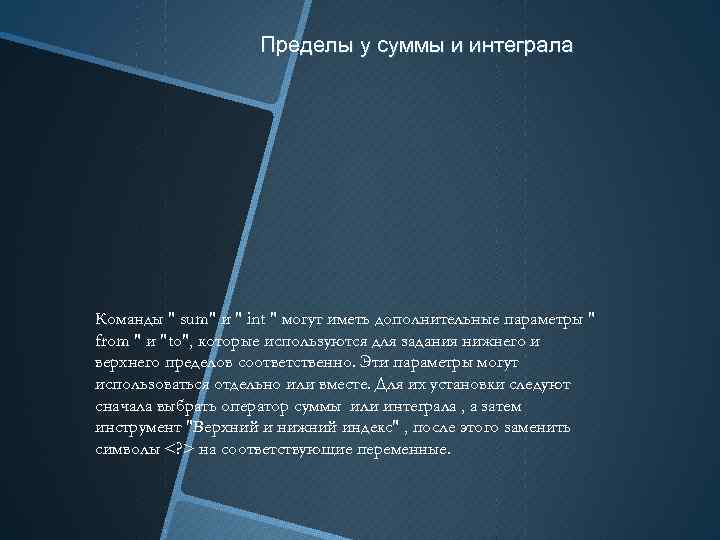 Пределы у суммы и интеграла

Команды " sum" и " int " могут иметь дополнительные параметры " from " и "to", которые используются для задания нижнего и верхнего пределов соответственно. Эти параметры могут использоваться отдельно или вместе. Для их установки следуют сначала выбрать оператор суммы или интеграла , а затем инструмент "Верхний и нижний индекс" , после этого заменить символы <?> на соответствующие переменные.